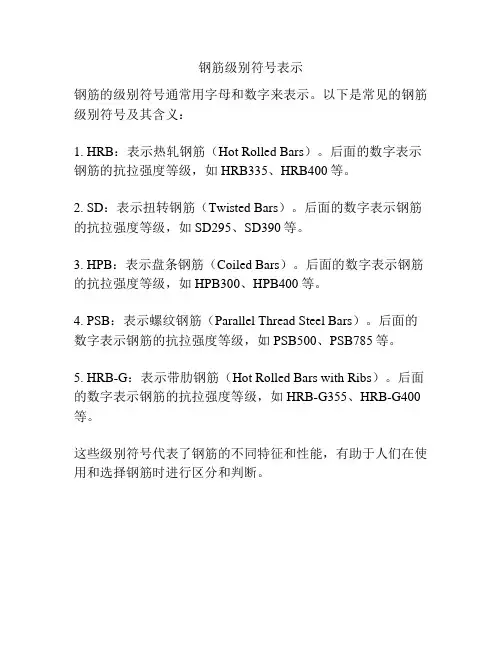 钢筋级别符号表示

钢筋的级别符号通常用字母和数字来表示。以下是常见的钢筋级别符号及其含义：

1. HRB：表示热轧钢筋（Hot Rolled Bars）。后面的数字表示钢筋的抗拉强度等级，如 HRB335、HRB400 等。

2. SD：表示扭转钢筋（Twisted Bars）。后面的数字表示钢筋的抗拉强度等级，如 SD295、SD390 等。

3. HPB：表示盘条钢筋（Coiled Bars）。后面的数字表示钢筋的抗拉强度等级，如 HPB300、HPB400 等。

4. PSB：表示螺纹钢筋（Parallel Thread Steel Bars）。后面的数字表示钢筋的抗拉强度等级，如 PSB500、PSB785 等。

5. HRB-G：表示带肋钢筋（Hot Rolled Bars with Ribs）。后面的数字表示钢筋的抗拉强度等级，如 HRB-G355、HRB-G400 等。

这些级别符号代表了钢筋的不同特征和性能，有助于人们在使用和选择钢筋时进行区分和判断。